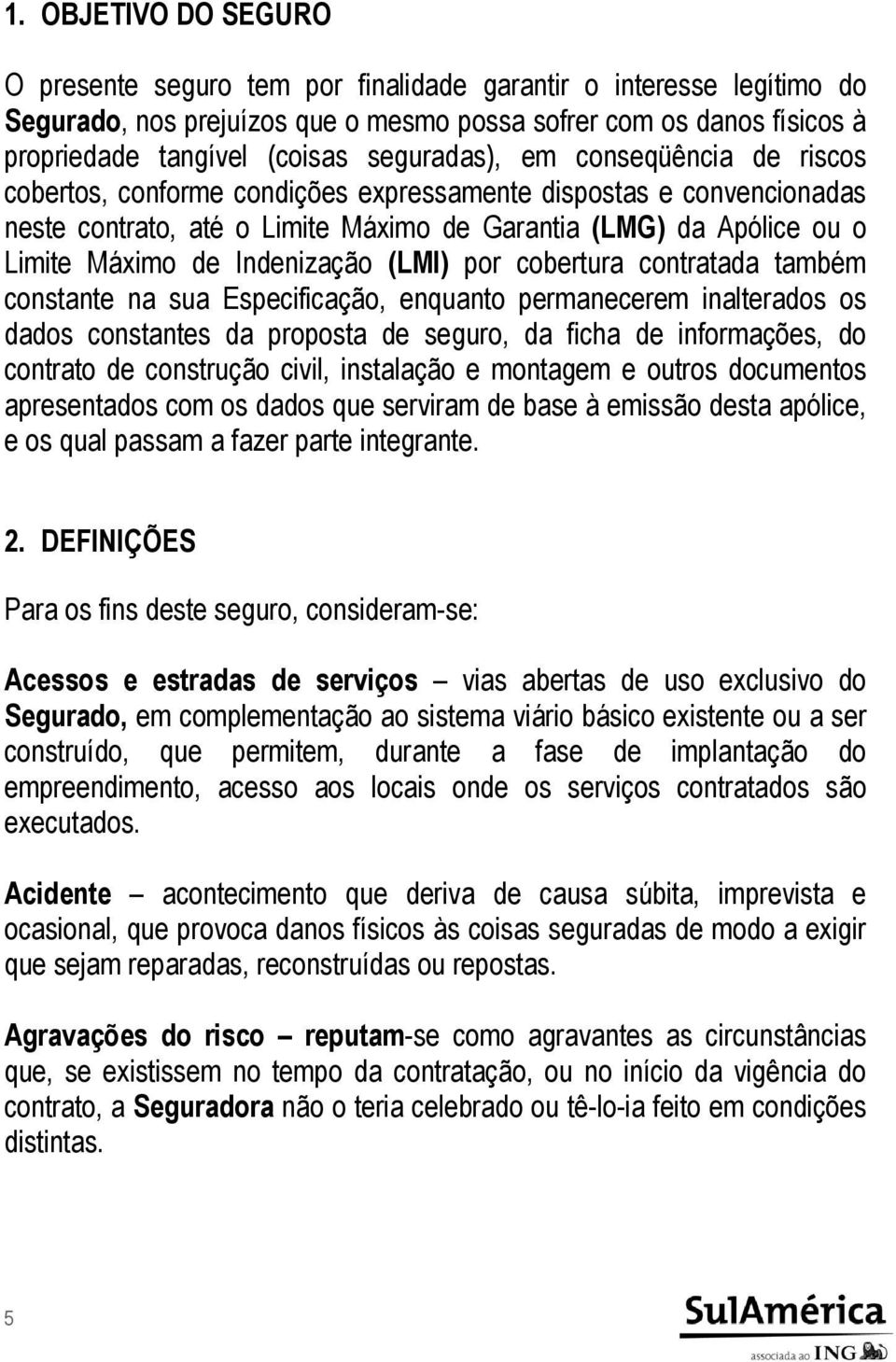 1. OBJETIVO DO SEGURO

O presente seguro tem por finalidade garantir o interesse legítimo do Segurado, nos prejuízos que o mesmo possa sofrer com os danos físicos à propriedade tangível (coisas seguradas), em conseqüência de riscos cobertos, conforme condições expressamente dispostas e convencionadas neste contrato, até o Limite Máximo de Garantia (LMG) da Apólice ou o Limite Máximo de Indenização (LMI) por cobertura contratada também constante na sua Especificação, enquanto permanecerem inalterados os dados constantes da proposta de seguro, da ficha de informações, do contrato de construção civil, instalação e montagem e outros documentos apresentados com os dados que serviram de base à emissão desta apólice, e os qual passam a fazer parte integrante.

2. DEFINIÇÕES

Para os fins deste seguro, consideram-se:

Acessos e estradas de serviços – vias abertas de uso exclusivo do Segurado, em complementação ao sistema viário básico existente ou a ser construído, que permitem, durante a fase de implantação do empreendimento, acesso aos locais onde os serviços contratados são executados.

Acidente – acontecimento que deriva de causa súbita, imprevista e ocasional, que provoca danos físicos às coisas seguradas de modo a exigir que sejam reparadas, reconstruídas ou repostas.

Agravações do risco – reputam-se como agravantes as circunstâncias que, se existissem no tempo da contratação, ou no início da vigência do contrato, a Seguradora não o teria celebrado ou tê-lo-ia feito em condições distintas.

5

SulAmérica
associada ao ING